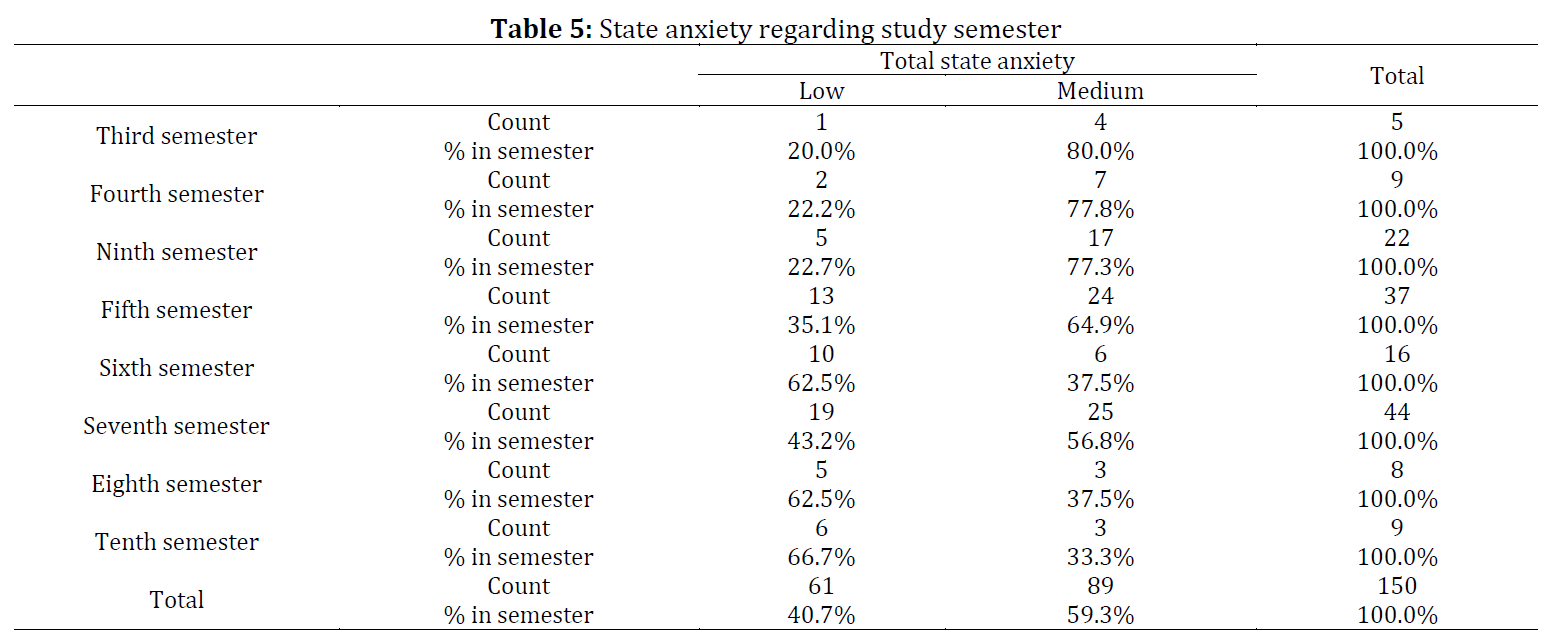 **Table 5:** State anxiety regarding study semester

| | | Total state anxiety | | Total |
|---|---|---|---|---|
| | | Low | Medium | |
| Third semester | Count | 1 | 4 | 5 |
| | % in semester | 20.0% | 80.0% | 100.0% |
| Fourth semester | Count | 2 | 7 | 9 |
| | % in semester | 22.2% | 77.8% | 100.0% |
| Ninth semester | Count | 5 | 17 | 22 |
| | % in semester | 22.7% | 77.3% | 100.0% |
| Fifth semester | Count | 13 | 24 | 37 |
| | % in semester | 35.1% | 64.9% | 100.0% |
| Sixth semester | Count | 10 | 6 | 16 |
| | % in semester | 62.5% | 37.5% | 100.0% |
| Seventh semester | Count | 19 | 25 | 44 |
| | % in semester | 43.2% | 56.8% | 100.0% |
| Eighth semester | Count | 5 | 3 | 8 |
| | % in semester | 62.5% | 37.5% | 100.0% |
| Tenth semester | Count | 6 | 3 | 9 |
| | % in semester | 66.7% | 33.3% | 100.0% |
| Total | Count | 61 | 89 | 150 |
| | % in semester | 40.7% | 59.3% | 100.0% |